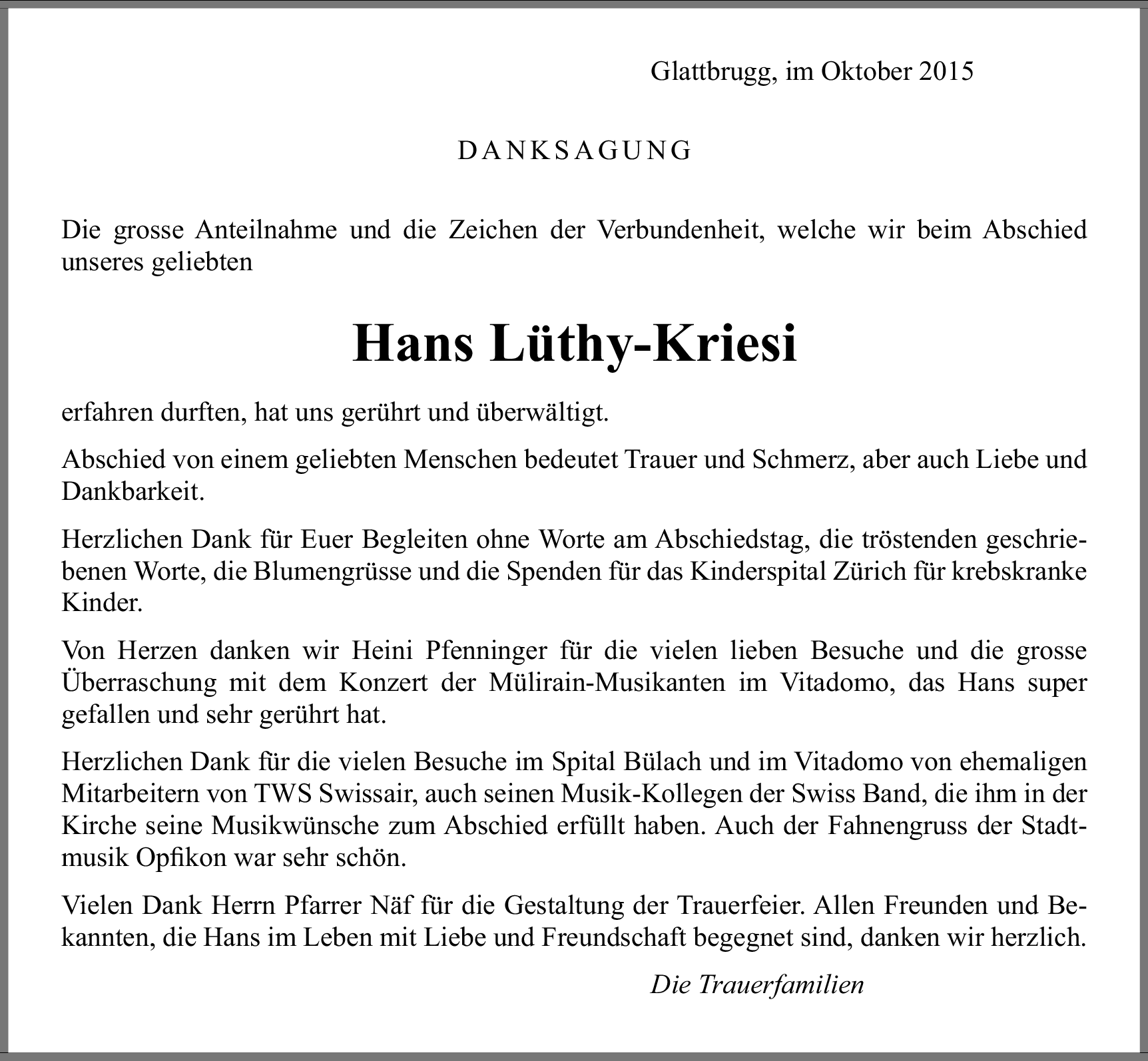 Glattbrugg, im Oktober 2015

DANKSAGUNG

Die grosse Anteilnahme und die Zeichen der Verbundenheit, welche wir beim Abschied unseres geliebten

Hans Lüthy-Kriesi

erfahren durften, hat uns gerührt und überwältigt.

Abschied von einem geliebten Menschen bedeutet Trauer und Schmerz, aber auch Liebe und Dankbarkeit.

Herzlichen Dank für Euer Begleiten ohne Worte am Abschiedstag, die tröstenden geschriebenen Worte, die Blumengrüsse und die Spenden für das Kinderspital Zürich für krebskranke Kinder.

Von Herzen danken wir Heini Pfenninger für die vielen lieben Besuche und die grosse Überraschung mit dem Konzert der Mülirain-Musikanten im Vitadomo, das Hans super gefallen und sehr gerührt hat.

Herzlichen Dank für die vielen Besuche im Spital Bülach und im Vitadomo von ehemaligen Mitarbeitern von TWS Swissair, auch seinen Musik-Kollegen der Swiss Band, die ihm in der Kirche seine Musikwünsche zum Abschied erfüllt haben. Auch der Fahnengruss der Stadtmusik Opfikon war sehr schön.

Vielen Dank Herrn Pfarrer Näf für die Gestaltung der Trauerfeier. Allen Freunden und Bekannten, die Hans im Leben mit Liebe und Freundschaft begegnet sind, danken wir herzlich.

Die Trauerfamilien